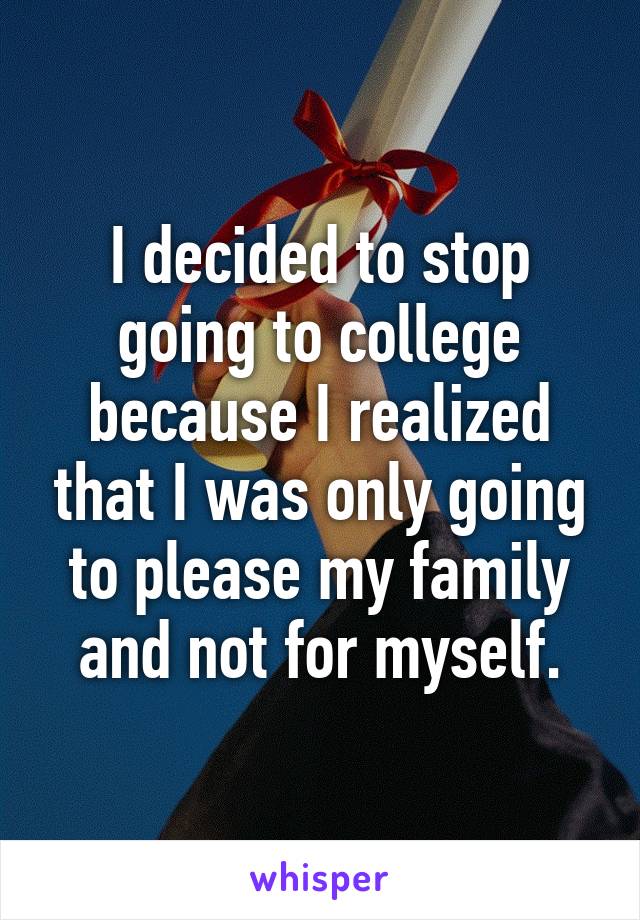 I decided to stop going to college because I realized that I was only going to please my family and not for myself.

whisper